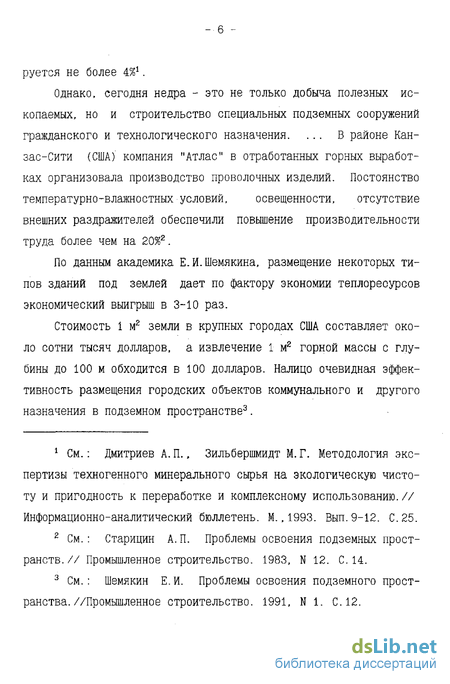 - 6 -

руется не более 4%$^1$.

Однако, сегодня недра - это не только добыча полезных ископаемых, но и строительство специальных подземных сооружений гражданского и технологического назначения. ... В районе Канзас-Сити (США) компания "Атлас" в отработанных горных выработках организовала производство проволочных изделий. Постоянство температурно-влажностных условий, освещенности, отсутствие внешних раздражителей обеспечили повышение производительности труда более чем на 20%$^2$.

По данным академика Е.И.Шемякина, размещение некоторых типов зданий под землей дает по фактору экономии теплоресурсов экономический выигрыш в 3-10 раз.

Стоимость 1 м$^2$ земли в крупных городах США составляет около сотни тысяч долларов, а извлечение 1 м$^2$ горной массы с глубины до 100 м обходится в 100 долларов. Налицо очевидная эффективность размещения городских объектов коммунального и другого назначения в подземном пространстве$^3$.

$^1$ См.: Дмитриев А.П., Зильбершмидт М.Г. Методология экспертизы техногенного минерального сырья на экологическую чистоту и пригодность к переработке и комплексному использованию.// Информационно-аналитический бюллетень. М.,1993. Вып.9-12. С.25.

$^2$ См.: Старицин А.П. Проблемы освоения подземных пространств.// Промышленное строительство. 1983, N 12. С.14.

$^3$ См.: Шемякин Е.И. Проблемы освоения подземного пространства.//Промышленное строительство. 1991, N 1. С.12.

dsLib.net
библиотека диссертаций